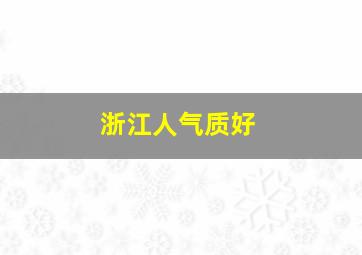 浙江人气质好